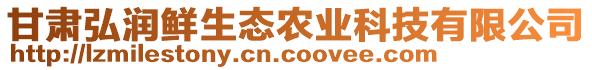 甘肃弘润鲜生态农业科技有限公司
http://lzmilestony.cn.coovee.com